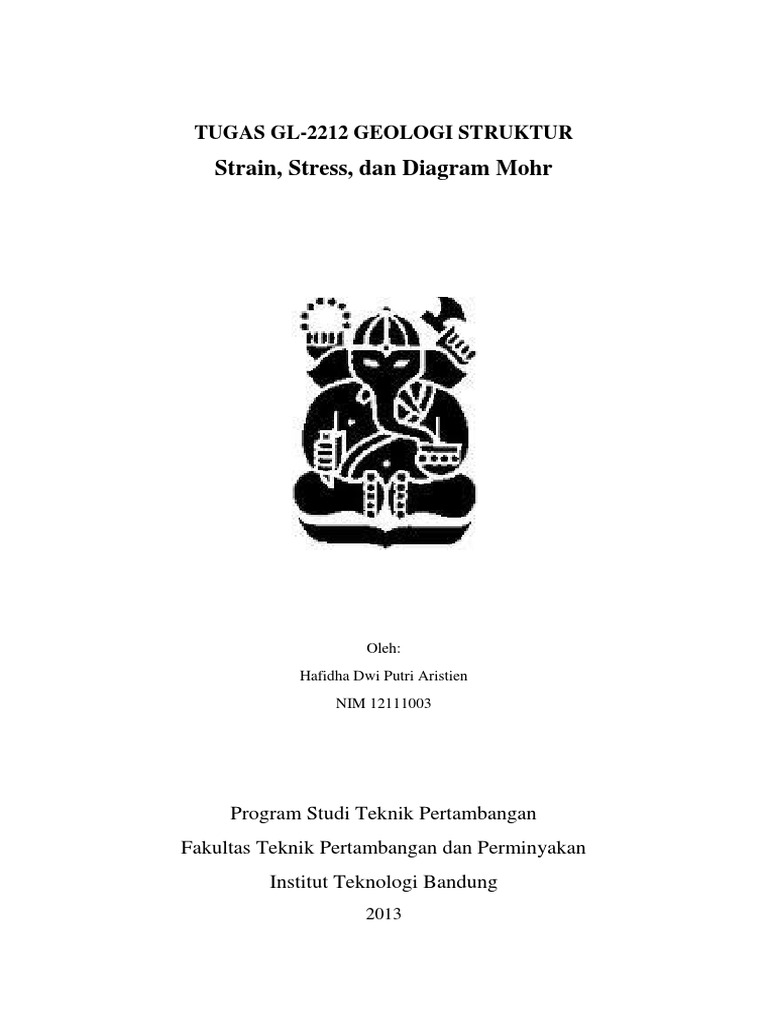 TUGAS GL-2212 GEOLOGI STRUKTUR
Strain, Stress, dan Diagram Mohr

Oleh:
Hafidha Dwi Putri Aristien
NIM 12111003

Program Studi Teknik Pertambangan
Fakultas Teknik Pertambangan dan Perminyakan
Institut Teknologi Bandung
2013